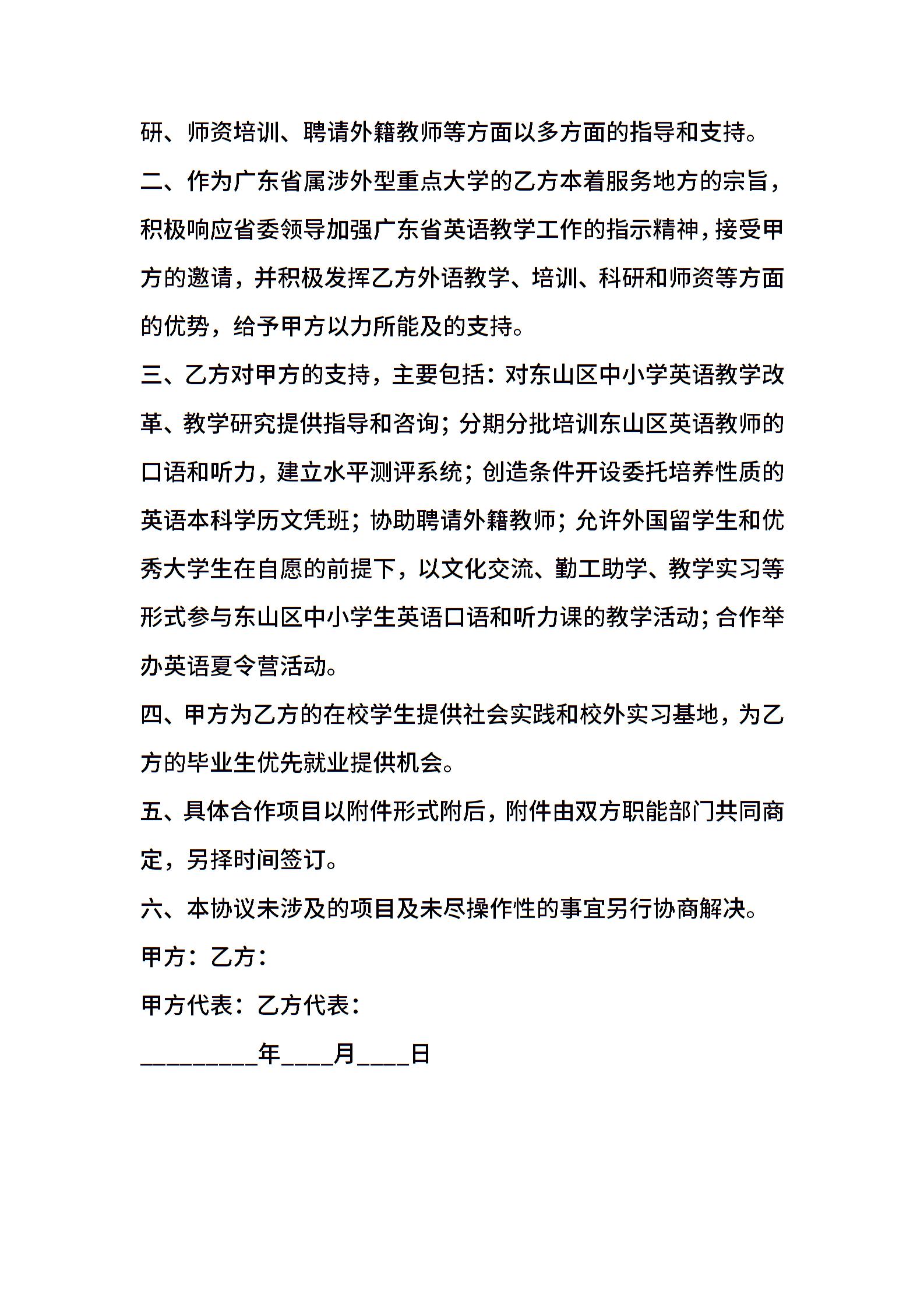 研、师资培训、聘请外籍教师等方面以多方面的指导和支持。

二、作为广东省属涉外型重点大学的乙方本着服务地方的宗旨，积极响应省委领导加强广东省英语教学工作的指示精神，接受甲方的邀请，并积极发挥乙方外语教学、培训、科研和师资等方面的优势，给予甲方以力所能及的支持。

三、乙方对甲方的支持，主要包括：对东山区中小学英语教学改革、教学研究提供指导和咨询；分期分批培训东山区英语教师的口语和听力，建立水平测评系统；创造条件开设委托培养性质的英语本科学历文凭班；协助聘请外籍教师；允许外国留学生和优秀大学生在自愿的前提下，以文化交流、勤工助学、教学实习等形式参与东山区中小学生英语口语和听力课的教学活动；合作举办英语夏令营活动。

四、甲方为乙方的在校学生提供社会实践和校外实习基地，为乙方的毕业生优先就业提供机会。

五、具体合作项目以附件形式附后，附件由双方职能部门共同商定，另择时间签订。

六、本协议未涉及的项目及未尽操作性的事宜另行协商解决。

甲方：乙方：

甲方代表：乙方代表：

_________年____月____日